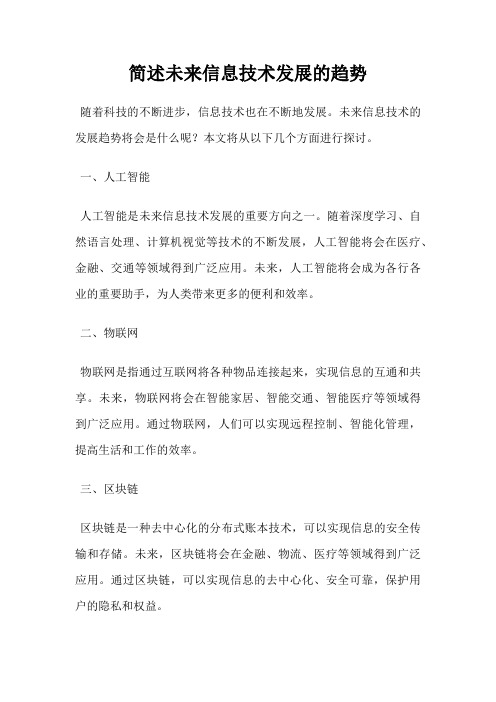 简述未来信息技术发展的趋势

随着科技的不断进步，信息技术也在不断地发展。未来信息技术的发展趋势将会是什么呢？本文将从以下几个方面进行探讨。

一、人工智能

人工智能是未来信息技术发展的重要方向之一。随着深度学习、自然语言处理、计算机视觉等技术的不断发展，人工智能将会在医疗、金融、交通等领域得到广泛应用。未来，人工智能将会成为各行各业的重要助手，为人类带来更多的便利和效率。

二、物联网

物联网是指通过互联网将各种物品连接起来，实现信息的互通和共享。未来，物联网将会在智能家居、智能交通、智能医疗等领域得到广泛应用。通过物联网，人们可以实现远程控制、智能化管理，提高生活和工作的效率。

三、区块链

区块链是一种去中心化的分布式账本技术，可以实现信息的安全传输和存储。未来，区块链将会在金融、物流、医疗等领域得到广泛应用。通过区块链，可以实现信息的去中心化、安全可靠，保护用户的隐私和权益。